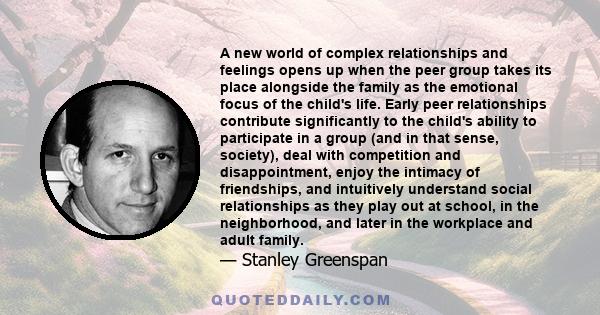 A new world of complex relationships and feelings opens up when the peer group takes its place alongside the family as the emotional focus of the child's life. Early peer relationships contribute significantly to the child's ability to participate in a group (and in that sense, society), deal with competition and disappointment, enjoy the intimacy of friendships, and intuitively understand social relationships as they play out at school, in the neighborhood, and later in the workplace and adult family.
— Stanley Greenspan

QUOTEDDAILY.COM